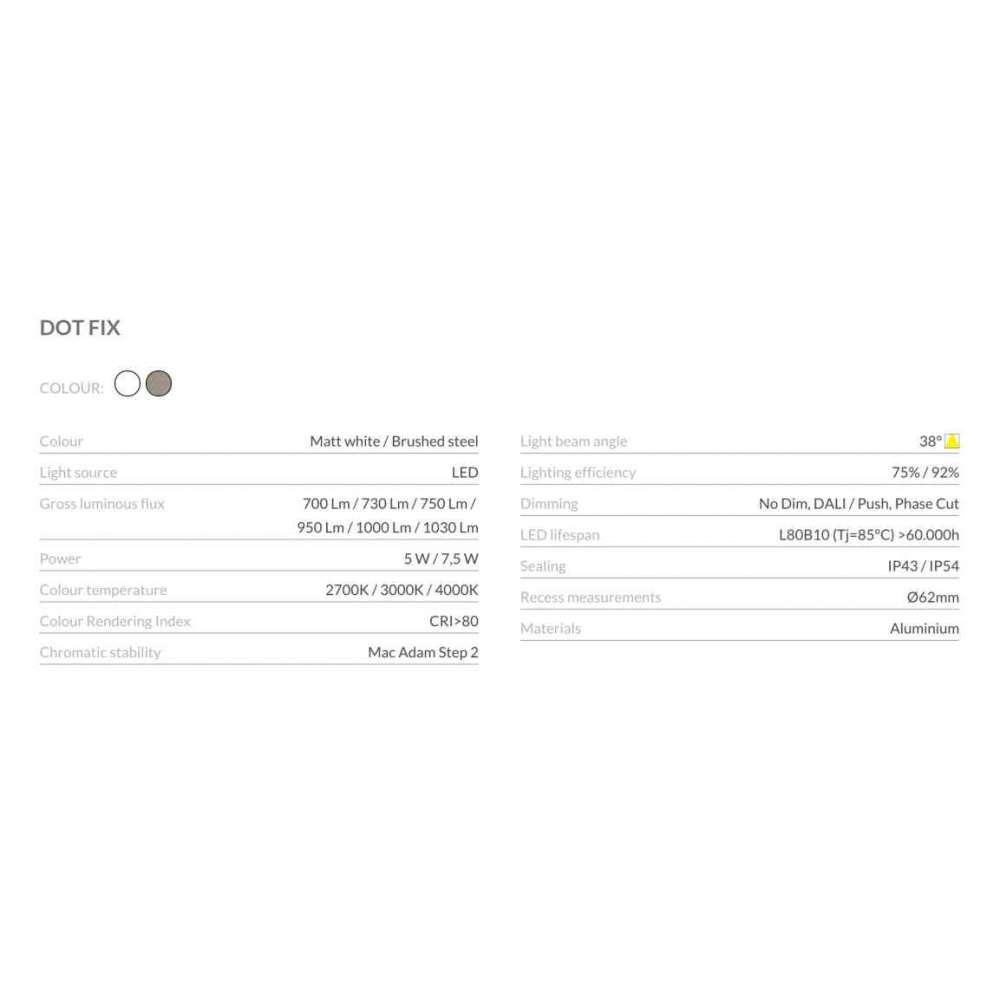 DOT FIX

COLOUR:

Colour Matt white / Brushed steel
Light source LED
Gross luminous flux 700 Lm / 730 Lm / 750 Lm / 950 Lm / 1000 Lm / 1030 Lm
Power 5 W / 7,5 W
Colour temperature 2700K / 3000K / 4000K
Colour Rendering Index CRI>80
Chromatic stability Mac Adam Step 2

Light beam angle 38°
Lighting efficiency 75% / 92%
Dimming No Dim, DALI / Push, Phase Cut
LED lifespan L80B10 (Tj=85°C) >60.000h
Sealing IP43 / IP54
Recess measurements Ø62mm
Materials Aluminium